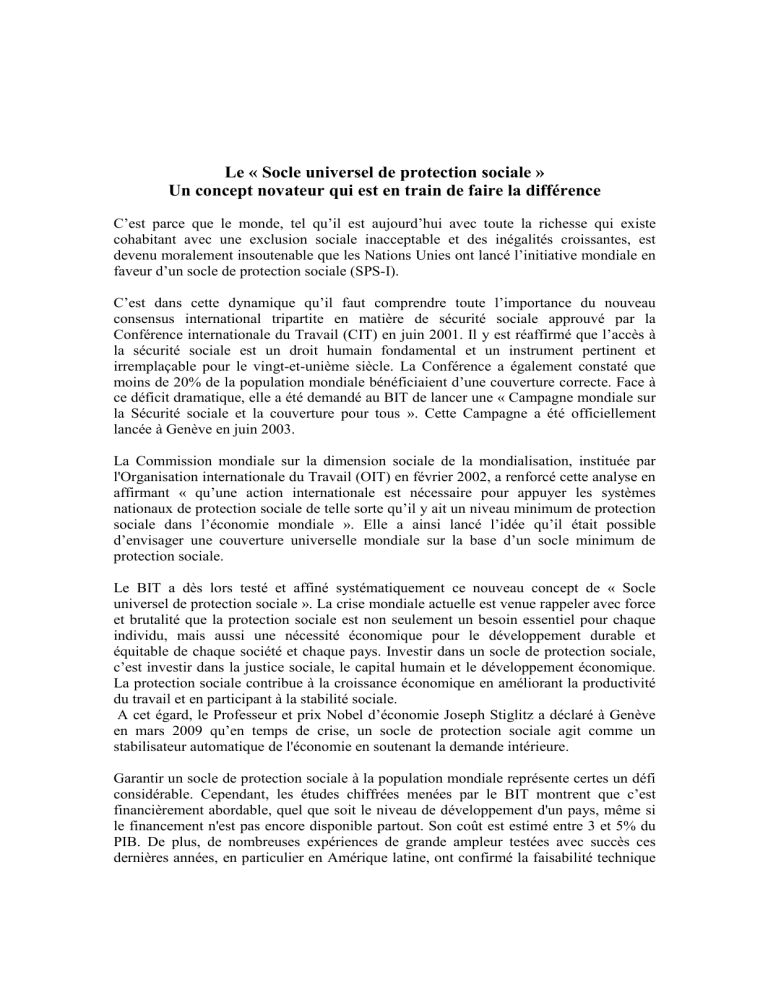 Le « Socle universel de protection sociale »
Un concept novateur qui est en train de faire la différence

C'est parce que le monde, tel qu'il est aujourd'hui avec toute la richesse qui existe cohabitant avec une exclusion sociale inacceptable et des inégalités croissantes, est devenu moralement insoutenable que les Nations Unies ont lancé l'initiative mondiale en faveur d'un socle de protection sociale (SPS-I).

C'est dans cette dynamique qu'il faut comprendre toute l'importance du nouveau consensus international tripartite en matière de sécurité sociale approuvé par la Conférence internationale du Travail (CIT) en juin 2001. Il y est réaffirmé que l'accès à la sécurité sociale est un droit humain fondamental et un instrument pertinent et irremplaçable pour le vingt-et-unième siècle. La Conférence a également constaté que moins de 20% de la population mondiale bénéficiaient d'une couverture correcte. Face à ce déficit dramatique, elle a été demandé au BIT de lancer une « Campagne mondiale sur la Sécurité sociale et la couverture pour tous ». Cette Campagne a été officiellement lancée à Genève en juin 2003.

La Commission mondiale sur la dimension sociale de la mondialisation, instituée par l'Organisation internationale du Travail (OIT) en février 2002, a renforcé cette analyse en affirmant « qu'une action internationale est nécessaire pour appuyer les systèmes nationaux de protection sociale de telle sorte qu'il y ait un niveau minimum de protection sociale dans l'économie mondiale ». Elle a ainsi lancé l'idée qu'il était possible d'envisager une couverture universelle mondiale sur la base d'un socle minimum de protection sociale.

Le BIT a dès lors testé et affiné systématiquement ce nouveau concept de « Socle universel de protection sociale ». La crise mondiale actuelle est venue rappeler avec force et brutalité que la protection sociale est non seulement un besoin essentiel pour chaque individu, mais aussi une nécessité économique pour le développement durable et équitable de chaque société et chaque pays. Investir dans un socle de protection sociale, c'est investir dans la justice sociale, le capital humain et le développement économique. La protection sociale contribue à la croissance économique en améliorant la productivité du travail et en participant à la stabilité sociale.
A cet égard, le Professeur et prix Nobel d'économie Joseph Stiglitz a déclaré à Genève en mars 2009 qu'en temps de crise, un socle de protection sociale agit comme un stabilisateur automatique de l'économie en soutenant la demande intérieure.

Garantir un socle de protection sociale à la population mondiale représente certes un défi considérable. Cependant, les études chiffrées menées par le BIT montrent que c'est financièrement abordable, quel que soit le niveau de développement d'un pays, même si le financement n'est pas encore disponible partout. Son coût est estimé entre 3 et 5% du PIB. De plus, de nombreuses expériences de grande ampleur testées avec succès ces dernières années, en particulier en Amérique latine, ont confirmé la faisabilité technique